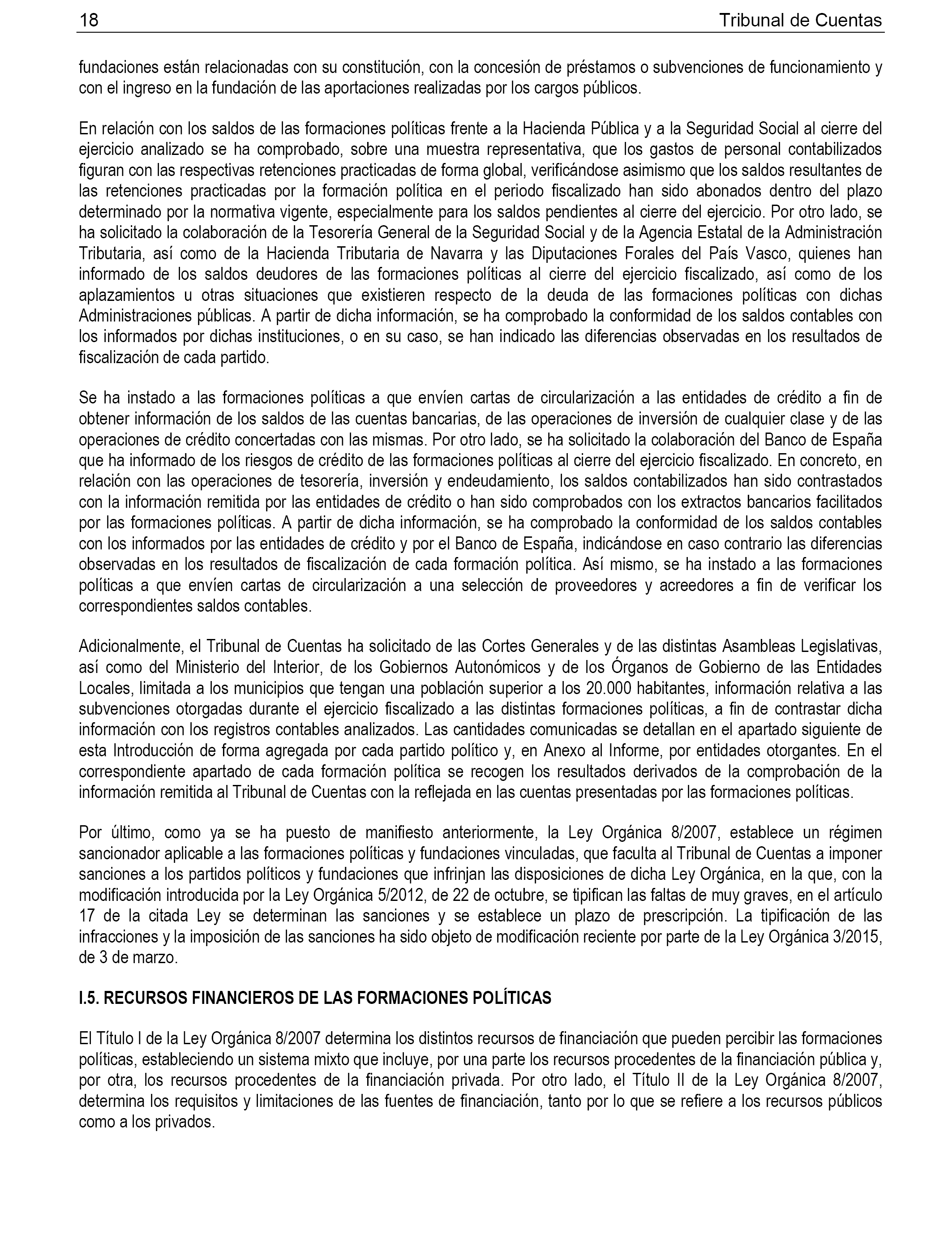 18 Tribunal de Cuentas

fundaciones están relacionadas con su constitución, con la concesión de préstamos o subvenciones de funcionamiento y con el ingreso en la fundación de las aportaciones realizadas por los cargos públicos.

En relación con los saldos de las formaciones políticas frente a la Hacienda Pública y a la Seguridad Social al cierre del ejercicio analizado se ha comprobado, sobre una muestra representativa, que los gastos de personal contabilizados figuran con las respectivas retenciones practicadas de forma global, verificándose asimismo que los saldos resultantes de las retenciones practicadas por la formación política en el periodo fiscalizado han sido abonados dentro del plazo determinado por la normativa vigente, especialmente para los saldos pendientes al cierre del ejercicio. Por otro lado, se ha solicitado la colaboración de la Tesorería General de la Seguridad Social y de la Agencia Estatal de la Administración Tributaria, así como de la Hacienda Tributaria de Navarra y las Diputaciones Forales del País Vasco, quienes han informado de los saldos deudores de las formaciones políticas al cierre del ejercicio fiscalizado, así como de los aplazamientos u otras situaciones que existieren respecto de la deuda de las formaciones políticas con dichas Administraciones públicas. A partir de dicha información, se ha comprobado la conformidad de los saldos contables con los informados por dichas instituciones, o en su caso, se han indicado las diferencias observadas en los resultados de fiscalización de cada partido.

Se ha instado a las formaciones políticas a que envíen cartas de circularización a las entidades de crédito a fin de obtener información de los saldos de las cuentas bancarias, de las operaciones de inversión de cualquier clase y de las operaciones de crédito concertadas con las mismas. Por otro lado, se ha solicitado la colaboración del Banco de España que ha informado de los riesgos de crédito de las formaciones políticas al cierre del ejercicio fiscalizado. En concreto, en relación con las operaciones de tesorería, inversión y endeudamiento, los saldos contabilizados han sido contrastados con la información remitida por las entidades de crédito o han sido comprobados con los extractos bancarios facilitados por las formaciones políticas. A partir de dicha información, se ha comprobado la conformidad de los saldos contables con los informados por las entidades de crédito y por el Banco de España, indicándose en caso contrario las diferencias observadas en los resultados de fiscalización de cada formación política. Así mismo, se ha instado a las formaciones políticas a que envíen cartas de circularización a una selección de proveedores y acreedores a fin de verificar los correspondientes saldos contables.

Adicionalmente, el Tribunal de Cuentas ha solicitado de las Cortes Generales y de las distintas Asambleas Legislativas, así como del Ministerio del Interior, de los Gobiernos Autonómicos y de los Órganos de Gobierno de las Entidades Locales, limitada a los municipios que tengan una población superior a los 20.000 habitantes, información relativa a las subvenciones otorgadas durante el ejercicio fiscalizado a las distintas formaciones políticas, a fin de contrastar dicha información con los registros contables analizados. Las cantidades comunicadas se detallan en el apartado siguiente de esta Introducción de forma agregada por cada partido político y, en Anexo al Informe, por entidades otorgantes. En el correspondiente apartado de cada formación política se recogen los resultados derivados de la comprobación de la información remitida al Tribunal de Cuentas con la reflejada en las cuentas presentadas por las formaciones políticas.

Por último, como ya se ha puesto de manifiesto anteriormente, la Ley Orgánica 8/2007, establece un régimen sancionador aplicable a las formaciones políticas y fundaciones vinculadas, que faculta al Tribunal de Cuentas a imponer sanciones a los partidos políticos y fundaciones que infrinjan las disposiciones de dicha Ley Orgánica, en la que, con la modificación introducida por la Ley Orgánica 5/2012, de 22 de octubre, se tipifican las faltas de muy graves, en el artículo 17 de la citada Ley se determinan las sanciones y se establece un plazo de prescripción. La tipificación de las infracciones y la imposición de las sanciones ha sido objeto de modificación reciente por parte de la Ley Orgánica 3/2015, de 3 de marzo.

I.5. RECURSOS FINANCIEROS DE LAS FORMACIONES POLÍTICAS

El Título I de la Ley Orgánica 8/2007 determina los distintos recursos de financiación que pueden percibir las formaciones políticas, estableciendo un sistema mixto que incluye, por una parte los recursos procedentes de la financiación pública y, por otra, los recursos procedentes de la financiación privada. Por otro lado, el Título II de la Ley Orgánica 8/2007, determina los requisitos y limitaciones de las fuentes de financiación, tanto por lo que se refiere a los recursos públicos como a los privados.